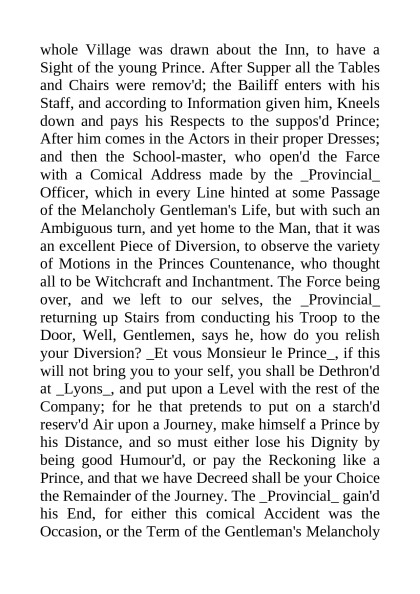 whole Village was drawn about the Inn, to have a Sight of the young Prince. After Supper all the Tables and Chairs were remov'd; the Bailiff enters with his Staff, and according to Information given him, Kneels down and pays his Respects to the suppos'd Prince; After him comes in the Actors in their proper Dresses; and then the School-master, who open'd the Farce with a Comical Address made by the _Provincial_ Officer, which in every Line hinted at some Passage of the Melancholy Gentleman's Life, but with such an Ambiguous turn, and yet home to the Man, that it was an excellent Piece of Diversion, to observe the variety of Motions in the Princes Countenance, who thought all to be Witchcraft and Inchantment. The Force being over, and we left to our selves, the _Provincial_ returning up Stairs from conducting his Troop to the Door, Well, Gentlemen, says he, how do you relish your Diversion? _Et vous Monsieur le Prince_, if this will not bring you to your self, you shall be Dethron'd at _Lyons_, and put upon a Level with the rest of the Company; for he that pretends to put on a starch'd reserv'd Air upon a Journey, make himself a Prince by his Distance, and so must either lose his Dignity by being good Humour'd, or pay the Reckoning like a Prince, and that we have Decreed shall be your Choice the Remainder of the Journey. The _Provincial_ gain'd his End, for either this comical Accident was the Occasion, or the Term of the Gentleman's Melancholy